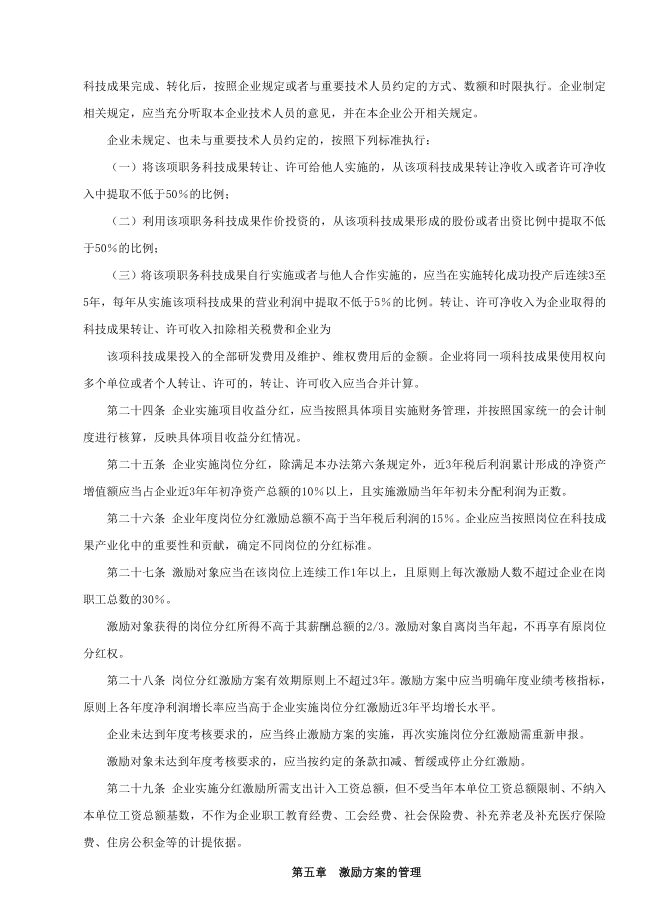 科技成果完成、转化后，按照企业规定或者与重要技术人员约定的方式、数额和时限执行。企业制定相关规定，应当充分听取本企业技术人员的意见，并在本企业公开相关规定。

企业未规定、也未与重要技术人员约定的，按照下列标准执行：

（一）将该项职务科技成果转让、许可给他人实施的，从该项科技成果转让净收入或者许可净收入中提取不低于50%的比例；

（二）利用该项职务科技成果作价投资的，从该项科技成果形成的股份或者出资比例中提取不低于50%的比例；

（三）将该项职务科技成果自行实施或者与他人合作实施的，应当在实施转化成功投产后连续3至5年，每年从实施该项科技成果的营业利润中提取不低于5%的比例。转让、许可净收入为企业取得的科技成果转让、许可收入扣除相关税费和企业为

该项科技成果投入的全部研发费用及维护、维权费用后的金额。企业将同一项科技成果使用权向多个单位或者个人转让、许可的，转让、许可收入应当合并计算。

第二十四条 企业实施项目收益分红，应当按照具体项目实施财务管理，并按照国家统一的会计制度进行核算，反映具体项目收益分红情况。

第二十五条 企业实施岗位分红，除满足本办法第六条规定外，近3年税后利润累计形成的净资产增值额应当占企业近3年年初净资产总额的10%以上，且实施激励当年年初未分配利润为正数。

第二十六条 企业年度岗位分红激励总额不高于当年税后利润的15%。企业应当按照岗位在科技成果产业化中的重要性和贡献，确定不同岗位的分红标准。

第二十七条 激励对象应当在该岗位上连续工作1年以上，且原则上每次激励人数不超过企业在岗职工总数的30%。

激励对象获得的岗位分红所得不高于其薪酬总额的2/3。激励对象自离岗当年起，不再享有原岗位分红权。

第二十八条 岗位分红激励方案有效期原则上不超过3年。激励方案中应当明确年度业绩考核指标，原则上各年度净利润增长率应当高于企业实施岗位分红激励近3年平均增长水平。

企业未达到年度考核要求的，应当终止激励方案的实施，再次实施岗位分红激励需重新申报。

激励对象未达到年度考核要求的，应当按约定的条款扣减、暂缓或停止分红激励。

第二十九条 企业实施分红激励所需支出计入工资总额，但不受当年本单位工资总额限制、不纳入本单位工资总额基数，不作为企业职工教育经费、工会经费、社会保险费、补充养老及补充医疗保险费、住房公积金等的计提依据。

第五章 激励方案的管理